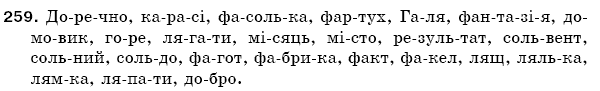 259. До-ре-чно, ка-ра-сі, фа-соль-ка, фар-тух, Га-ля, фан-та-зі-я, до-мо-вик, го-ре, ля-га-ти, мі-сяць, мі-сто, ре-зуль-тат, соль-вент, соль-ний, соль-до, фа-гот, фа-бри-ка, факт, фа-кел, лящ, ляль-ка, лям-ка, ля-па-ти, до-бро.